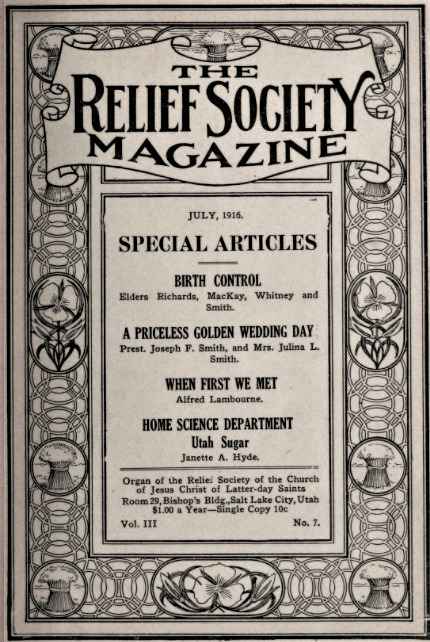 THE
RELIEF SOCIETY
MAGAZINE

JULY, 1916.

SPECIAL ARTICLES

BIRTH CONTROL
Elders Richards, MacKay, Whitney and Smith.

A PRICELESS GOLDEN WEDDING DAY
Prest. Joseph F. Smith, and Mrs. Julina L. Smith.

WHEN FIRST WE MET
Alfred Lambourne.

HOME SCIENCE DEPARTMENT
Utah Sugar
Janette A. Hyde.

Organ of the Relief Society of the Church of Jesus Christ of Latter-day Saints
Room 29, Bishop's Bldg., Salt Lake City, Utah
$1.00 a Year—Single Copy 10c

Vol. III No. 7.